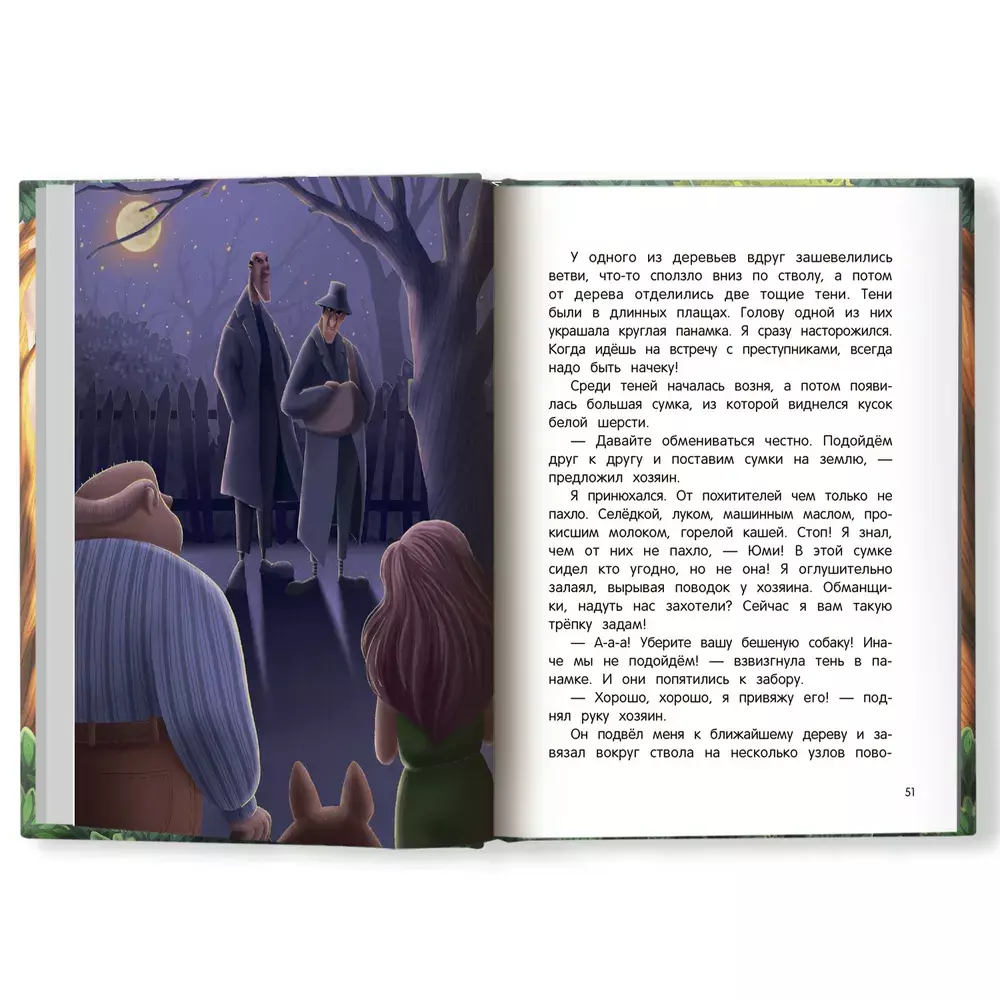 У одного из деревьев вдруг зашевелились ветви, что-то сползло вниз по стволу, а потом от дерева отделились две тощие тени. Тени были в длинных плащах. Голову одной из них украшала круглая панамка. Я сразу насторожился. Когда идёшь на встречу с преступниками, всегда надо быть начеку!

Среди теней началась возня, а потом появилась большая сумка, из которой виднелся кусок белой шерсти.

— Давайте обмениваться честно. Подойдём друг к другу и поставим сумки на землю, — предложил хозяин.

Я принюхался. От похитителей чем только не пахло. Селёдкой, луком, машинным маслом, прокисшим молоком, горелой кашей. Стоп! Я знал, чем от них не пахло, — Юми! В этой сумке сидел кто угодно, но не она! Я оглушительно залаял, вырывая поводок у хозяина. Обманщики, надуть нас захотели? Сейчас я вам такую трёпку задам!

— А-а-а! Уберите вашу бешеную собаку! Иначе мы не подойдём! — взвизгнула тень в панамке. И они попятились к забору.

— Хорошо, хорошо, я привяжу его! — поднял руку хозяин.

Он подвёл меня к ближайшему дереву и завязал вокруг ствола на несколько узлов пово-

51